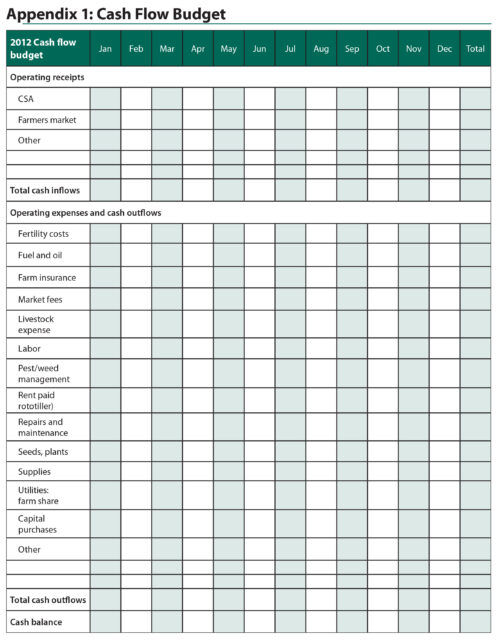 Appendix 1: Cash Flow Budget

| 2012 Cash flow budget | Jan | Feb | Mar | Apr | May | Jun | Jul | Aug | Sep | Oct | Nov | Dec | Total |
|---|---|---|---|---|---|---|---|---|---|---|---|---|---|
| Operating receipts | | | | | | | | | | | | | |
| CSA | | | | | | | | | | | | | |
| Farmers market | | | | | | | | | | | | | |
| Other | | | | | | | | | | | | | |
| | | | | | | | | | | | | | |
| | | | | | | | | | | | | | |
| Total cash inflows | | | | | | | | | | | | | |
| Operating expenses and cash outflows | | | | | | | | | | | | | |
| Fertility costs | | | | | | | | | | | | | |
| Fuel and oil | | | | | | | | | | | | | |
| Farm insurance | | | | | | | | | | | | | |
| Market fees | | | | | | | | | | | | | |
| Livestock expense | | | | | | | | | | | | | |
| Labor | | | | | | | | | | | | | |
| Pest/weed management | | | | | | | | | | | | | |
| Rent paid rototiller) | | | | | | | | | | | | | |
| Repairs and maintenance | | | | | | | | | | | | | |
| Seeds, plants | | | | | | | | | | | | | |
| Supplies | | | | | | | | | | | | | |
| Utilities: farm share | | | | | | | | | | | | | |
| Capital purchases | | | | | | | | | | | | | |
| Other | | | | | | | | | | | | | |
| | | | | | | | | | | | | | |
| | | | | | | | | | | | | | |
| Total cash outflows | | | | | | | | | | | | | |
| Cash balance | | | | | | | | | | | | | |